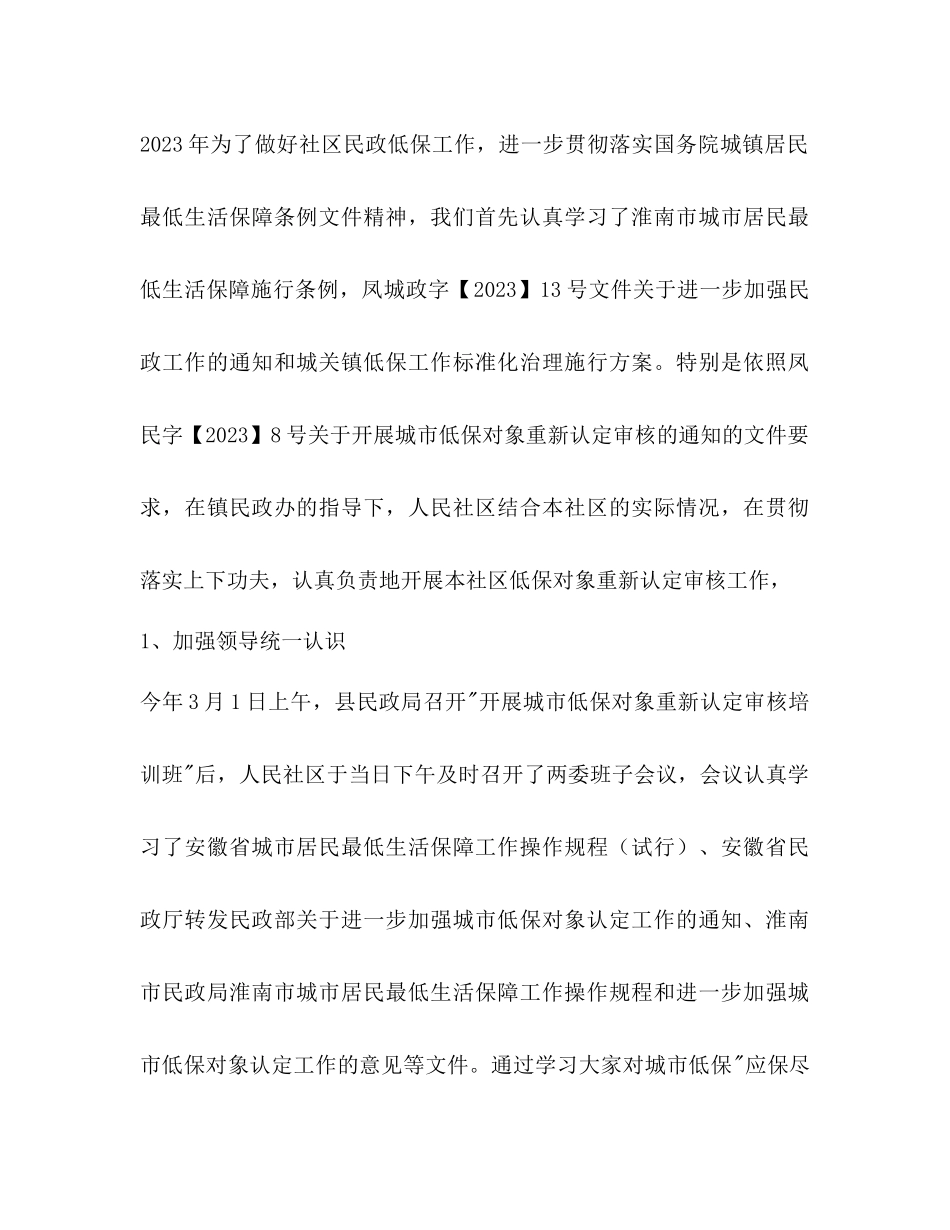 2023年为了做好社区民政低保工作，进一步贯彻落实国务院城镇居民最低生活保障条例文件精神，我们首先认真学习了淮南市城市居民最低生活保障施行条例，凤城政字【2023】13号文件关于进一步加强民政工作的通知和城关镇低保工作标准化治理施行方案。特别是依照凤民字【2023】8号关于开展城市低保对象重新认定审核的通知的文件要求，在镇民政办的指导下，人民社区结合本社区的实际情况，在贯彻落实上下功夫，认真负责地开展本社区低保对象重新认定审核工作，

1、加强领导统一认识

今年3月1日上午，县民政局召开"开展城市低保对象重新认定审核培训班"后，人民社区于当日下午及时召开了两委班子会议，会议认真学习了安徽省城市居民最低生活保障工作操作规程（试行）、安徽省民政厅转发民政部关于进一步加强城市低保对象认定工作的通知、淮南市民政局淮南市城市居民最低生活保障工作操作规程和进一步加强城市低保对象认定工作的意见等文件。通过学习大家对城市低保"应保尽